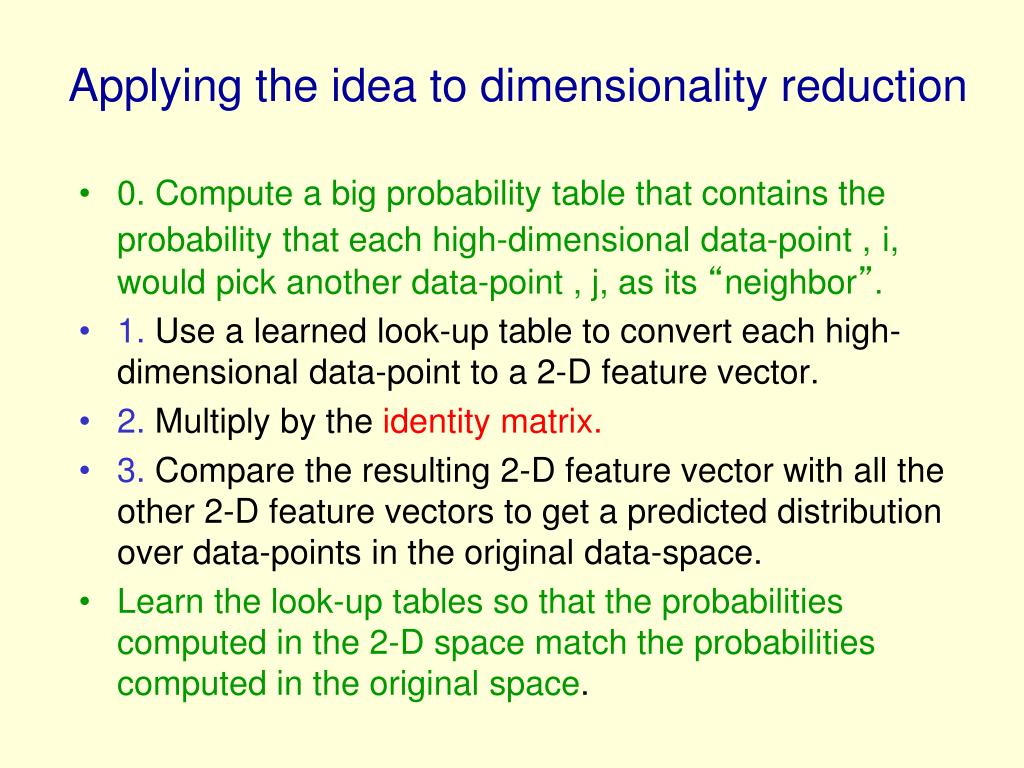 Applying the idea to dimensionality reduction

• 0. Compute a big probability table that contains the probability that each high-dimensional data-point , i, would pick another data-point , j, as its “neighbor”.
• 1. Use a learned look-up table to convert each high-dimensional data-point to a 2-D feature vector.
• 2. Multiply by the identity matrix.
• 3. Compare the resulting 2-D feature vector with all the other 2-D feature vectors to get a predicted distribution over data-points in the original data-space.
• Learn the look-up tables so that the probabilities computed in the 2-D space match the probabilities computed in the original space.